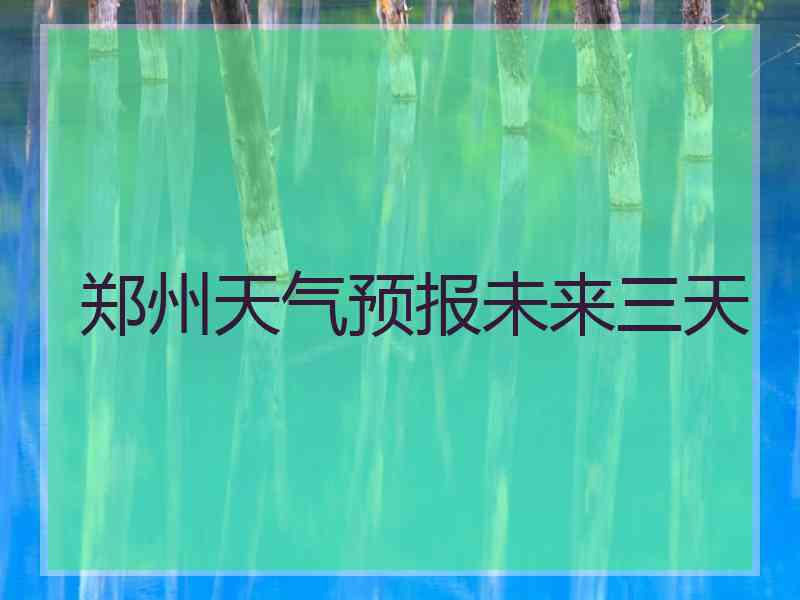 郑州天气预报未来三天